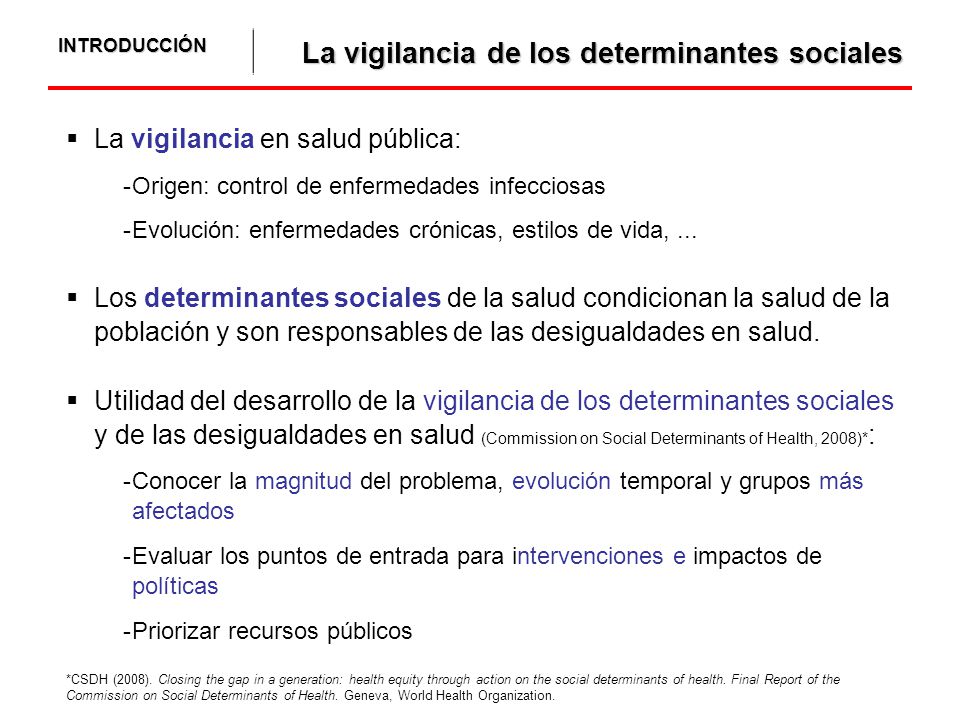 INTRODUCCIÓN

La vigilancia de los determinantes sociales

▪ La vigilancia en salud pública:

-Origen: control de enfermedades infecciosas

-Evolución: enfermedades crónicas, estilos de vida, ...

▪ Los determinantes sociales de la salud condicionan la salud de la población y son responsables de las desigualdades en salud.

▪ Utilidad del desarrollo de la vigilancia de los determinantes sociales y de las desigualdades en salud (Commission on Social Determinants of Health, 2008)*:

-Conocer la magnitud del problema, evolución temporal y grupos más afectados

-Evaluar los puntos de entrada para intervenciones e impactos de políticas

-Priorizar recursos públicos

*CSDH (2008). Closing the gap in a generation: health equity through action on the social determinants of health. Final Report of the Commission on Social Determinants of Health. Geneva, World Health Organization.